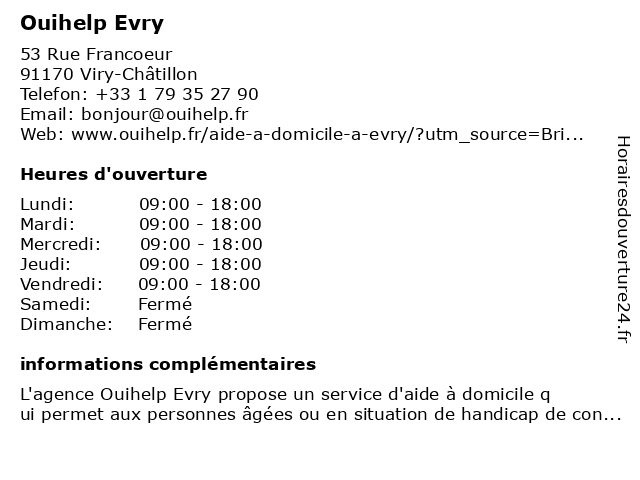 Ouihelp Evry

53 Rue Francoeur
91170 Viry-Châtillon
Telefon: +33 1 79 35 27 90
Email: bonjour@ouihelp.fr
Web: www.ouihelp.fr/aide-a-domicile-a-evry/?utm_source=Bri...

Heures d'ouverture

| | |
|---|---|
| Lundi: | 09:00 - 18:00 |
| Mardi: | 09:00 - 18:00 |
| Mercredi: | 09:00 - 18:00 |
| Jeudi: | 09:00 - 18:00 |
| Vendredi: | 09:00 - 18:00 |
| Samedi: | Fermé |
| Dimanche: | Fermé |

informations complémentaires

L'agence Ouihelp Evry propose un service d'aide à domicile q ui permet aux personnes âgées ou en situation de handicap de con...

Horairesdouverture24.fr